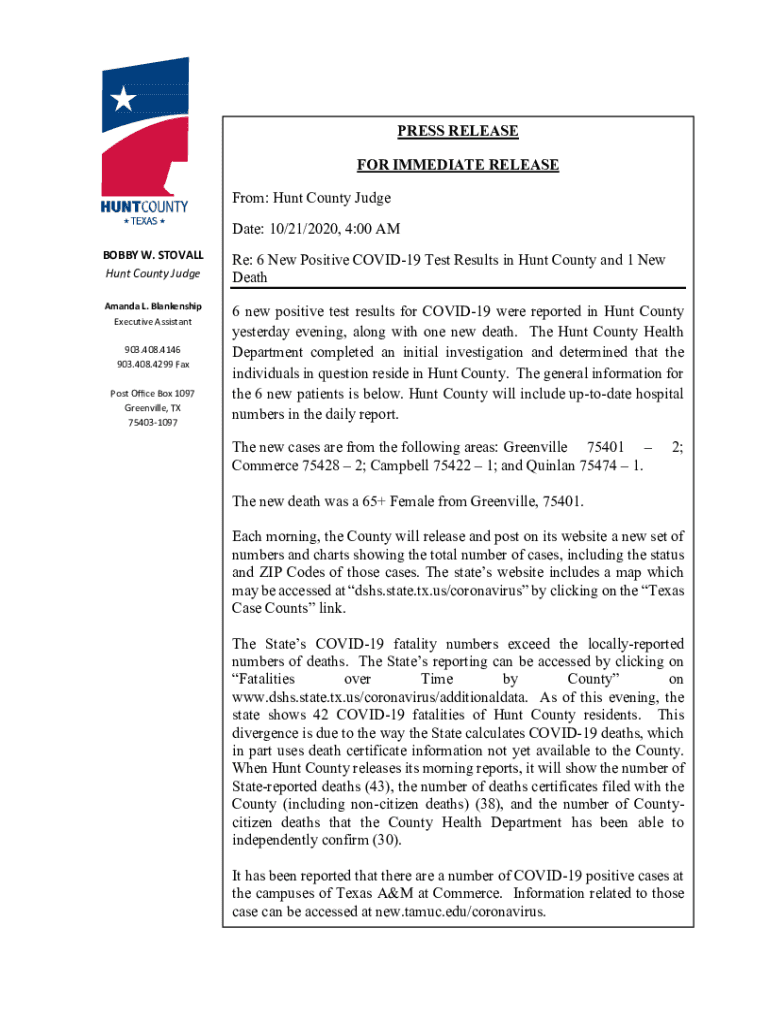 HUNTCOUNTY
★ TEXAS ★

BOBBY W. STOVALL
Hunt County Judge

Amanda L. Blankenship
Executive Assistant

903.408.4146
903.408.4299 Fax

Post Office Box 1097
Greenville, TX
75403-1097

PRESS RELEASE

FOR IMMEDIATE RELEASE

From: Hunt County Judge

Date: 10/21/2020, 4:00 AM

Re: 6 New Positive COVID-19 Test Results in Hunt County and 1 New Death

6 new positive test results for COVID-19 were reported in Hunt County yesterday evening, along with one new death. The Hunt County Health Department completed an initial investigation and determined that the individuals in question reside in Hunt County. The general information for the 6 new patients is below. Hunt County will include up-to-date hospital numbers in the daily report.

The new cases are from the following areas: Greenville 75401 – 2; Commerce 75428 – 2; Campbell 75422 – 1; and Quinlan 75474 – 1.

The new death was a 65+ Female from Greenville, 75401.

Each morning, the County will release and post on its website a new set of numbers and charts showing the total number of cases, including the status and ZIP Codes of those cases. The state's website includes a map which may be accessed at "dshs.state.tx.us/coronavirus" by clicking on the "Texas Case Counts" link.

The State's COVID-19 fatality numbers exceed the locally-reported numbers of deaths. The State's reporting can be accessed by clicking on "Fatalities over Time by County" on www.dshs.state.tx.us/coronavirus/additionaldata. As of this evening, the state shows 42 COVID-19 fatalities of Hunt County residents. This divergence is due to the way the State calculates COVID-19 deaths, which in part uses death certificate information not yet available to the County. When Hunt County releases its morning reports, it will show the number of State-reported deaths (43), the number of deaths certificates filed with the County (including non-citizen deaths) (38), and the number of County-citizen deaths that the County Health Department has been able to independently confirm (30).

It has been reported that there are a number of COVID-19 positive cases at the campuses of Texas A&M at Commerce. Information related to those case can be accessed at new.tamuc.edu/coronavirus.